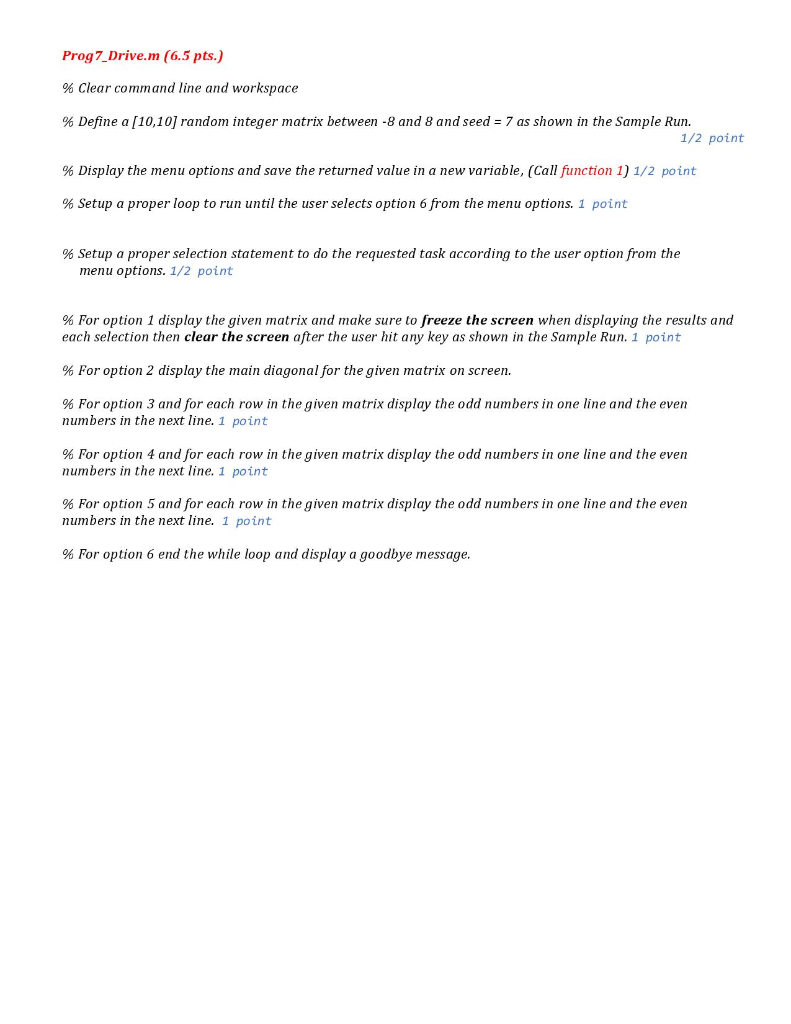 Prog7_Drive.m (6.5 pts.)

% Clear command line and workspace

% Define a [10,10] random integer matrix between -8 and 8 and seed = 7 as shown in the Sample Run. 1/2 point

% Display the menu options and save the returned value in a new variable, (Call function 1) 1/2 point

% Setup a proper loop to run until the user selects option 6 from the menu options. 1 point

% Setup a proper selection statement to do the requested task according to the user option from the menu options. 1/2 point

% For option 1 display the given matrix and make sure to freeze the screen when displaying the results and each selection then clear the screen after the user hit any key as shown in the Sample Run. 1 point

% For option 2 display the main diagonal for the given matrix on screen.

% For option 3 and for each row in the given matrix display the odd numbers in one line and the even numbers in the next line. 1 point

% For option 4 and for each row in the given matrix display the odd numbers in one line and the even numbers in the next line. 1 point

% For option 5 and for each row in the given matrix display the odd numbers in one line and the even numbers in the next line. 1 point

% For option 6 end the while loop and display a goodbye message.